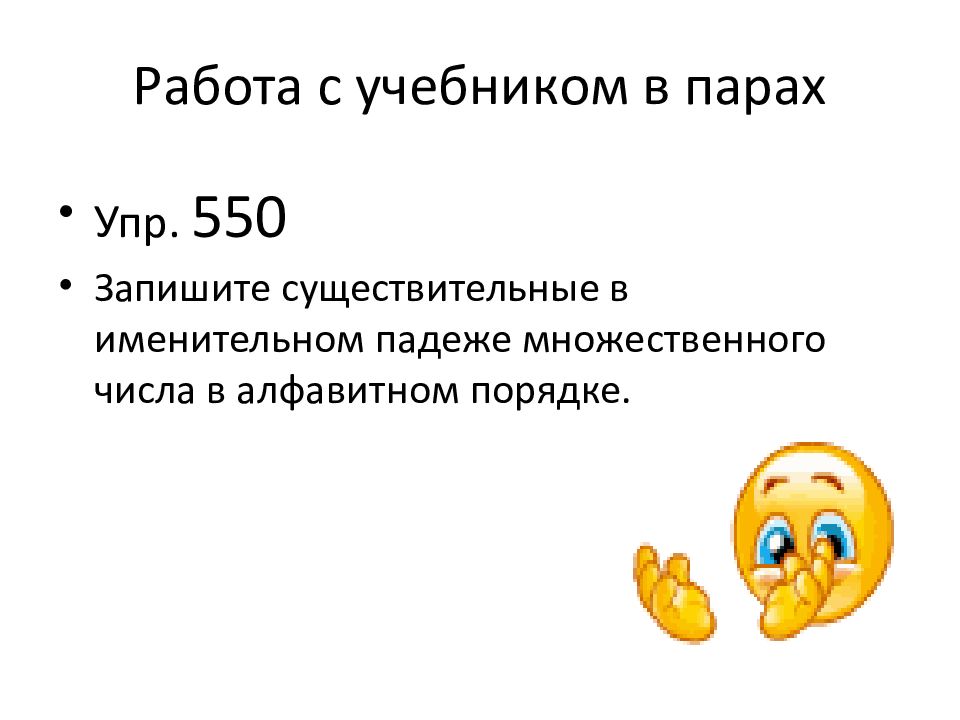 Работа с учебником в парах

• Упр. 550
• Запишите существительные в именительном падеже множественного числа в алфавитном порядке.